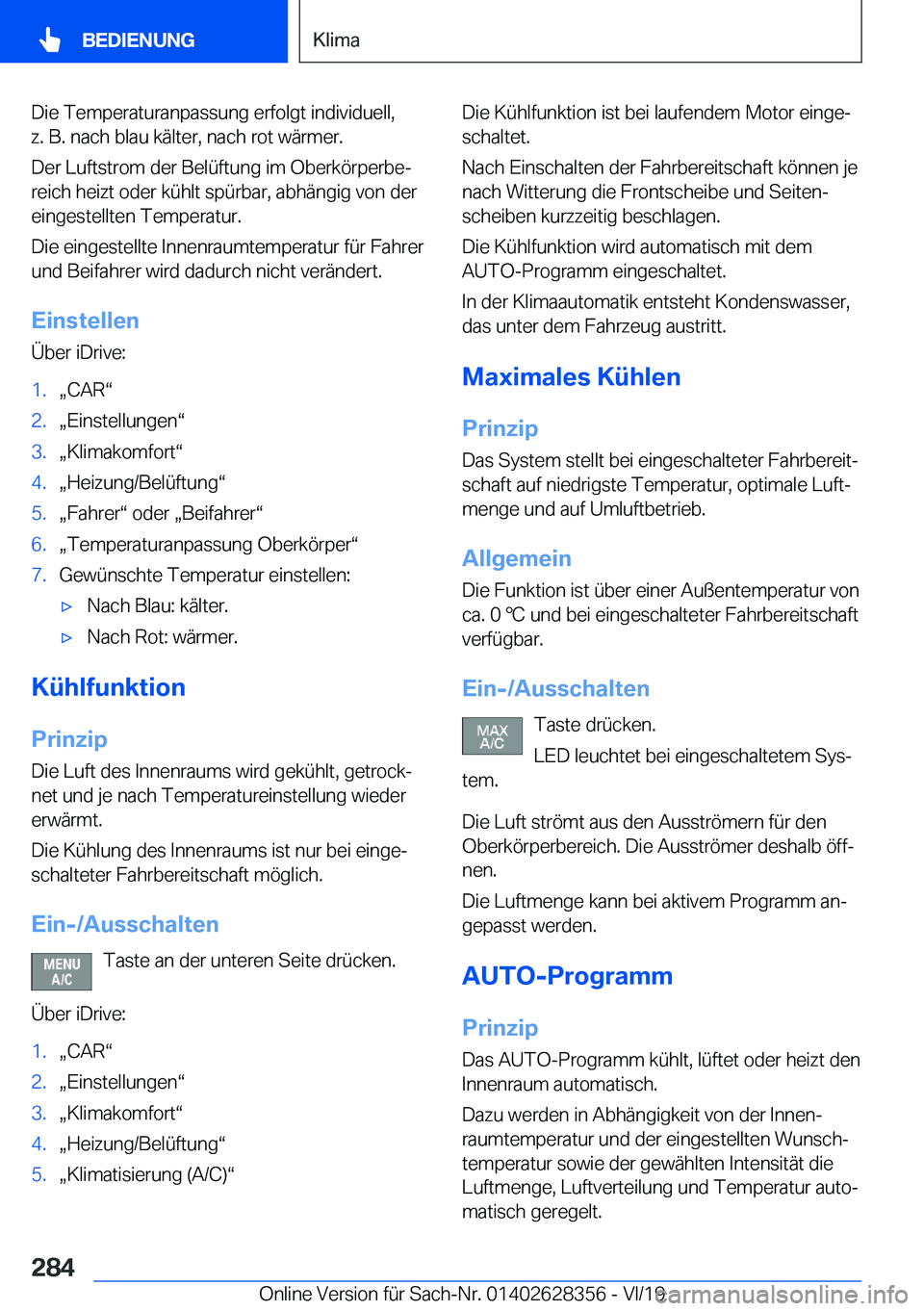 BEDIENUNG

Klima

Die Temperaturanpassung erfolgt individuell, z. B. nach blau kälter, nach rot wärmer.

Der Luftstrom der Belüftung im Oberkörperbereich heizt oder kühlt spürbar, abhängig von der eingestellten Temperatur.

Die eingestellte Innenraumtemperatur für Fahrer und Beifahrer wird dadurch nicht verändert.

Einstellen

Über iDrive:

1. „CAR“
2. „Einstellungen“
3. „Klimakomfort“
4. „Heizung/Belüftung“
5. „Fahrer“ oder „Beifahrer“
6. „Temperaturanpassung Oberkörper“
7. Gewünschte Temperatur einstellen:
▷ Nach Blau: kälter.
▷ Nach Rot: wärmer.

Kühlfunktion

Prinzip

Die Luft des Innenraums wird gekühlt, getrocknet und je nach Temperatureinstellung wieder erwärmt.

Die Kühlung des Innenraums ist nur bei eingeschalteter Fahrbereitschaft möglich.

Ein-/Ausschalten

MENU A/C

Taste an der unteren Seite drücken.

Über iDrive:

1. „CAR“
2. „Einstellungen“
3. „Klimakomfort“
4. „Heizung/Belüftung“
5. „Klimatisierung (A/C)“

Die Kühlfunktion ist bei laufendem Motor eingeschaltet.

Nach Einschalten der Fahrbereitschaft können je nach Witterung die Frontscheibe und Seitenscheiben kurzzeitig beschlagen.

Die Kühlfunktion wird automatisch mit dem AUTO-Programm eingeschaltet.

In der Klimaautomatik entsteht Kondenswasser, das unter dem Fahrzeug austritt.

Maximales Kühlen

Prinzip

Das System stellt bei eingeschalteter Fahrbereitschaft auf niedrigste Temperatur, optimale Luftmenge und auf Umluftbetrieb.

Allgemein

Die Funktion ist über einer Außentemperatur von ca. 0 ℃ und bei eingeschalteter Fahrbereitschaft verfügbar.

Ein-/Ausschalten

MAX A/C

Taste drücken.

LED leuchtet bei eingeschaltetem System.

Die Luft strömt aus den Ausströmern für den Oberkörperbereich. Die Ausströmer deshalb öffnen.

Die Luftmenge kann bei aktivem Programm angepasst werden.

AUTO-Programm

Prinzip

Das AUTO-Programm kühlt, lüftet oder heizt den Innenraum automatisch.

Dazu werden in Abhängigkeit von der Innenraumtemperatur und der eingestellten Wunschtemperatur sowie der gewählten Intensität die Luftmenge, Luftverteilung und Temperatur automatisch geregelt.

284

Online Version für Sach-Nr. 01402628356 - VI/19

carmanualsonline.info